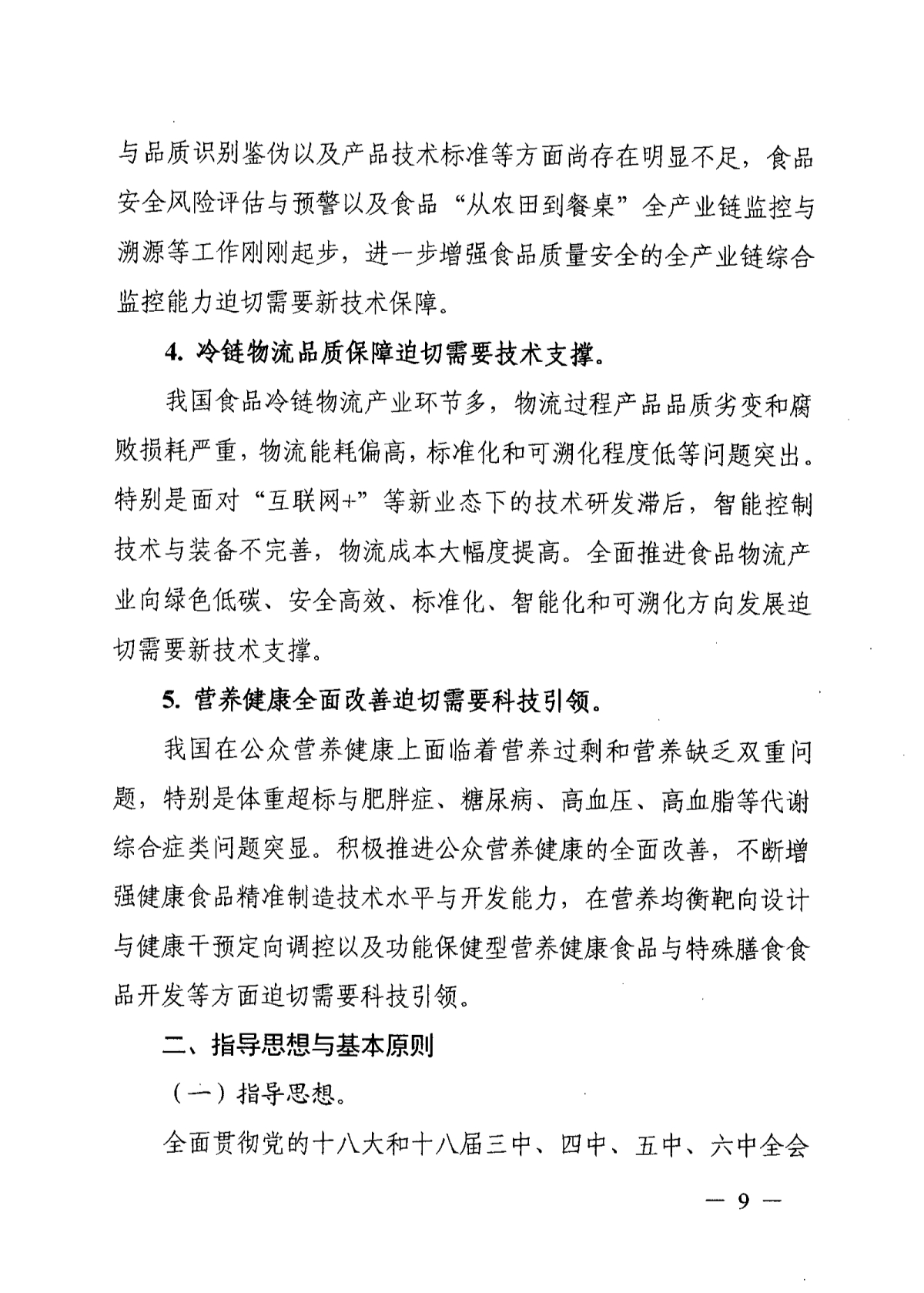 与品质识别鉴伪以及产品技术标准等方面尚存在明显不足，食品安全风险评估与预警以及食品“从农田到餐桌”全产业链监控与溯源等工作刚刚起步，进一步增强食品质量安全的全产业链综合监控能力迫切需要新技术保障。

4. 冷链物流品质保障迫切需要技术支撑。

我国食品冷链物流产业环节多，物流过程产品品质劣变和腐败损耗严重，物流能耗偏高，标准化和可溯化程度低等问题突出。特别是面对“互联网+”等新业态下的技术研发滞后，智能控制技术与装备不完善，物流成本大幅度提高。全面推进食品物流产业向绿色低碳、安全高效、标准化、智能化和可溯化方向发展迫切需要新技术支撑。

5. 营养健康全面改善迫切需要科技引领。

我国在公众营养健康上面临着营养过剩和营养缺乏双重问题，特别是体重超标与肥胖症、糖尿病、高血压、高血脂等代谢综合症类问题突显。积极推进公众营养健康的全面改善，不断增强健康食品精准制造技术水平与开发能力，在营养均衡靶向设计与健康干预定向调控以及功能保健型营养健康食品与特殊膳食食品开发等方面迫切需要科技引领。

二、指导思想与基本原则

（一）指导思想。

全面贯彻党的十八大和十八届三中、四中、五中、六中全会

— 9 —